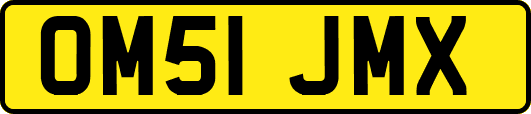 OM51 JMX